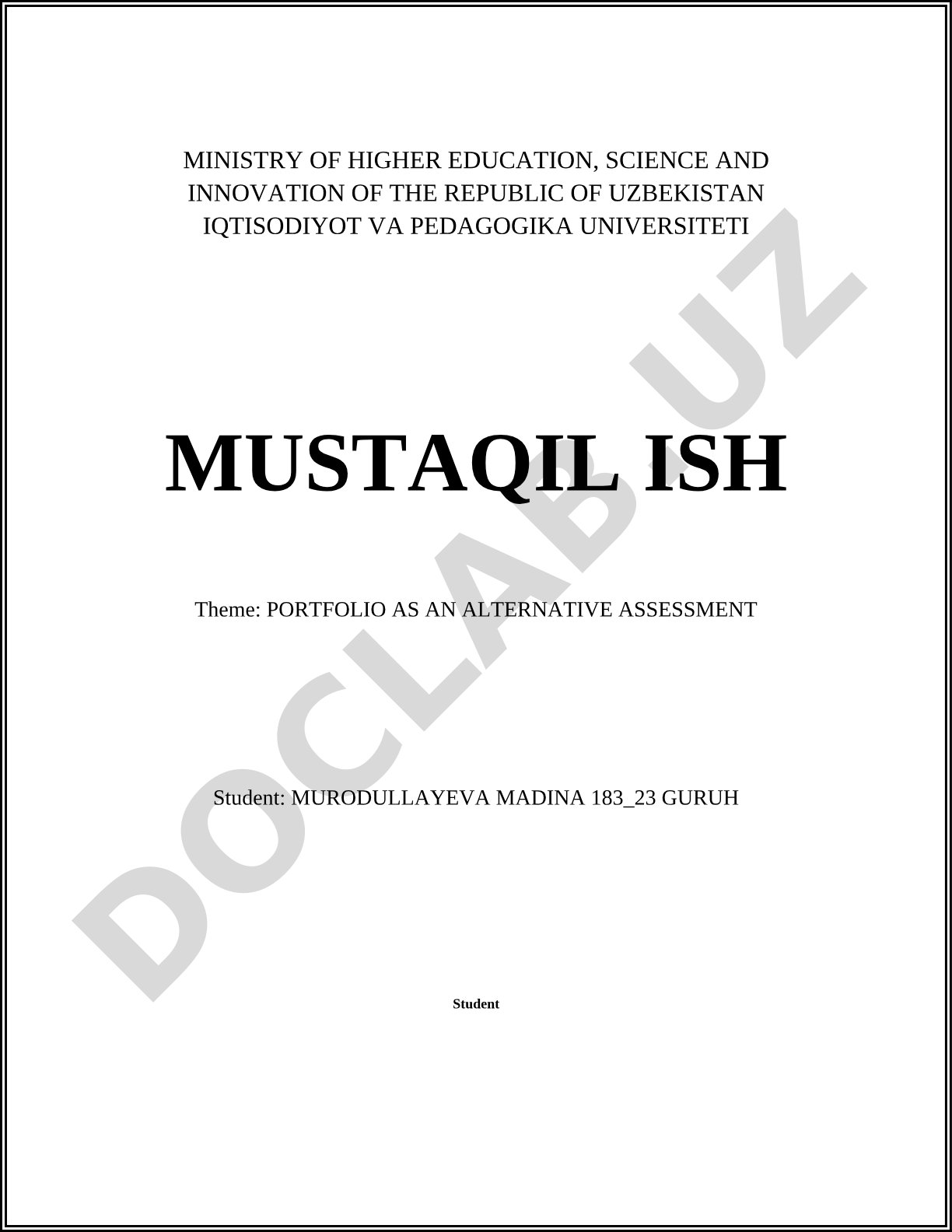 MINISTRY OF HIGHER EDUCATION, SCIENCE AND INNOVATION OF THE REPUBLIC OF UZBEKISTAN
IQTISODIYOT VA PEDAGOGIKA UNIVERSITETI

MUSTAQIL ISH

Theme: PORTFOLIO AS AN ALTERNATIVE ASSESSMENT

Student: MURODULLAYEVA MADINA 183_23 GURUH

Student

DOCLAB.UZ